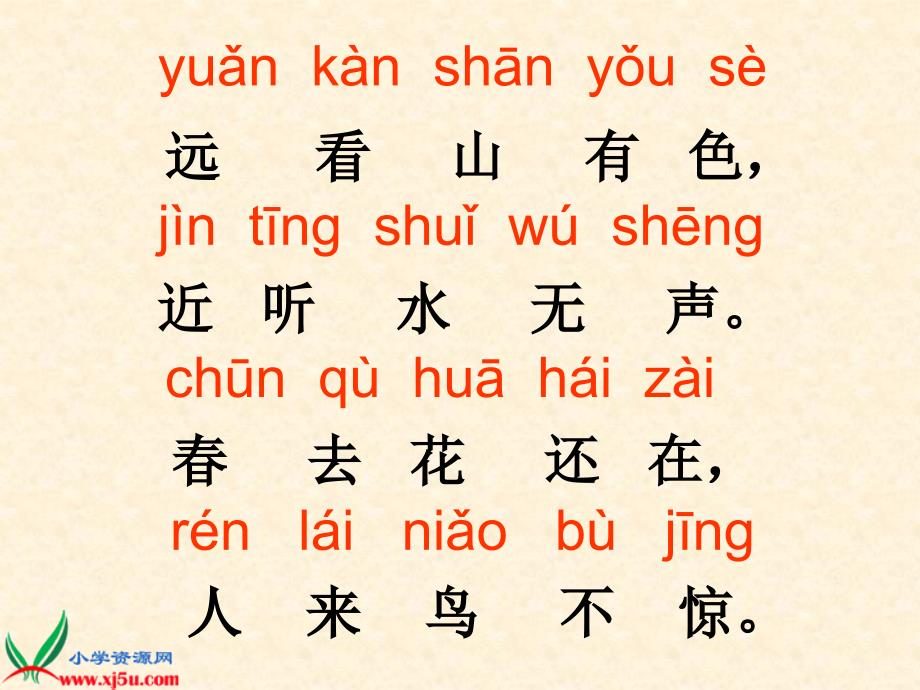 yuǎn kàn shān yǒu sè
远 看 山 有 色，
jìn tīng shuǐ wú shēng
近 听 水 无 声。
chūn qù huā hái zài
春 去 花 还 在，
rén lái niǎo bù jīng
人 来 鸟 不 惊。

小学资源网
www.xj5u.com